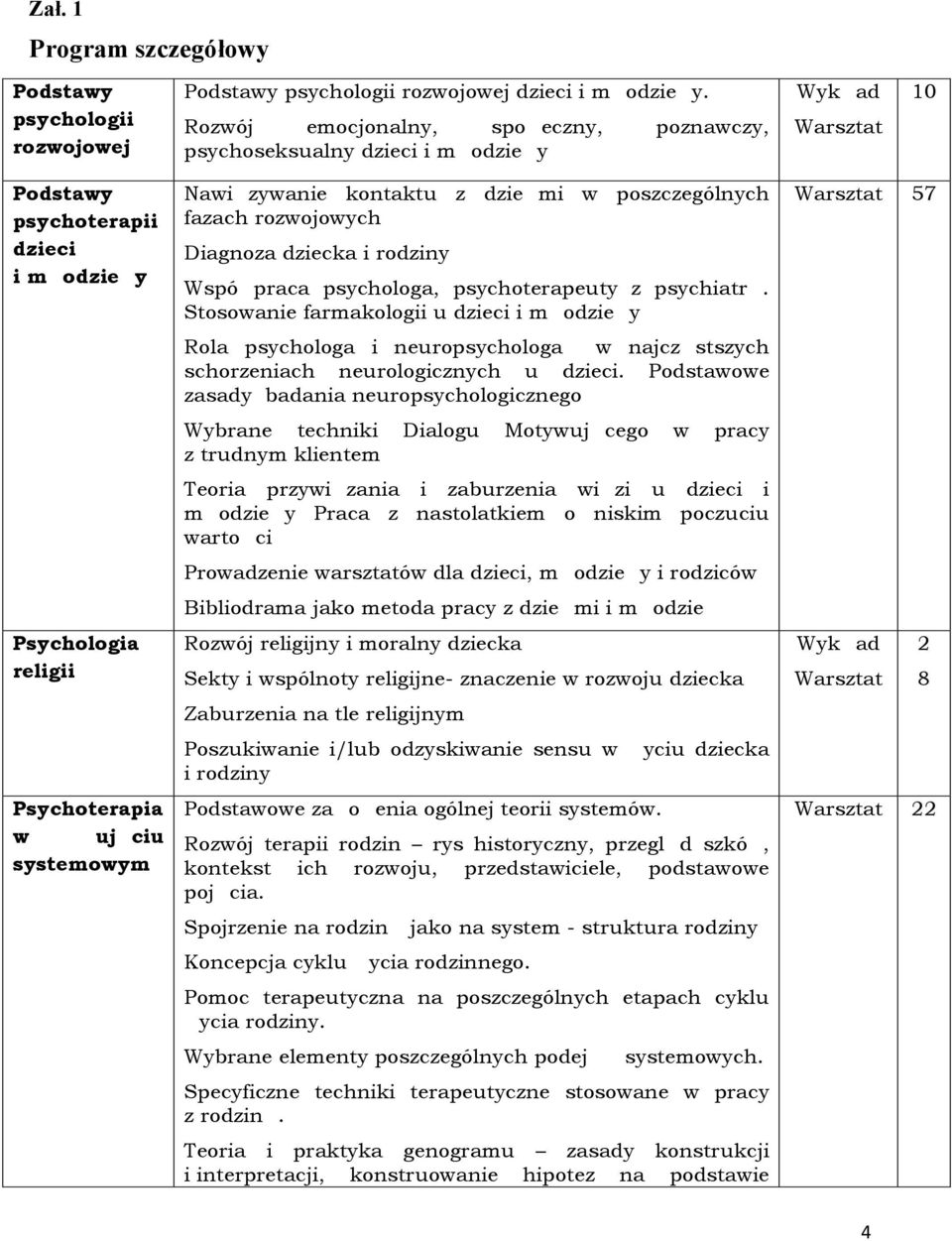 Zał. 1

Program szczegółowy

| | | | |
|---|---|---|---|
| Podstawy psychologii rozwojowej | Podstawy psychologii rozwojowej dzieci i m odzie y. Rozwój emocjonalny, spo eczny, poznawczy, psychoseksualny dzieci i m odzie y | Wyk ad Warsztat | 10 |
| Podstawy psychoterapii dzieci i m odzie y | Nawi zywanie kontaktu z dzie mi w poszczególnych fazach rozwojowych<br>Diagnoza dziecka i rodziny<br>Wspó praca psychologa, psychoterapeuty z psychiatr . Stosowanie farmakologii u dzieci i m odzie y<br>Rola psychologa i neuropsychologa w najcz stszych schorzeniach neurologicznych u dzieci. Podstawowe zasady badania neuropsychologicznego<br>Wybrane techniki Dialogu Motywuj cego w pracy z trudnym klientem<br>Teoria przywi zania i zaburzenia wi zi u dzieci i m odzie y Praca z nastolatkiem o niskim poczuciu warto ci<br>Prowadzenie warsztatów dla dzieci, m odzie y i rodziców<br>Bibliodrama jako metoda pracy z dzie mi i m odzie | Warsztat | 57 |
| Psychologia religii | Rozwój religijny i moralny dziecka<br>Sekty i wspólnoty religijne- znaczenie w rozwoju dziecka<br>Zaburzenia na tle religijnym<br>Poszukiwanie i/lub odzyskiwanie sensu w yciu dziecka i rodziny | Wyk ad Warsztat | 2 8 |
| Psychoterapia w uj ciu systemowym | Podstawowe za o enia ogólnej teorii systemów.<br>Rozwój terapii rodzin – rys historyczny, przegl d szkó , kontekst ich rozwoju, przedstawiciele, podstawowe poj cia.<br>Spojrzenie na rodzin jako na system - struktura rodziny<br>Koncepcja cyklu ycia rodzinnego.<br>Pomoc terapeutyczna na poszczególnych etapach cyklu ycia rodziny.<br>Wybrane elementy poszczególnych podej systemowych.<br>Specyficzne techniki terapeutyczne stosowane w pracy z rodzin .<br>Teoria i praktyka genogramu – zasady konstrukcji i interpretacji, konstruowanie hipotez na podstawie | Warsztat | 22 |

4